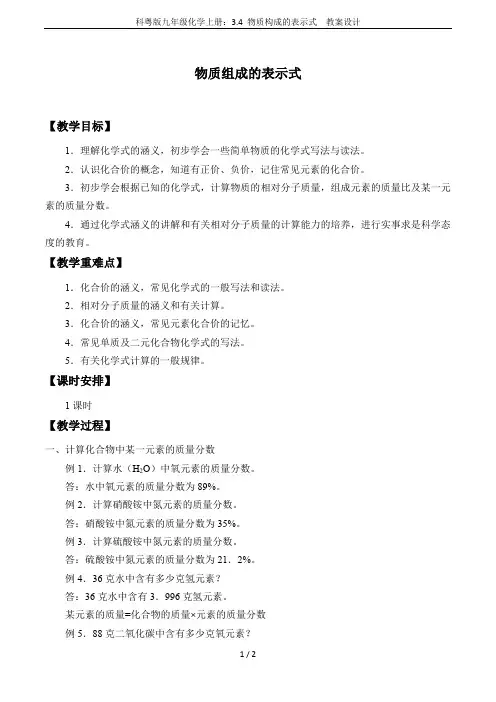 科粤版九年级化学上册：3.4 物质构成的表示式　教案设计

物质组成的表示式

【教学目标】

1．理解化学式的涵义，初步学会一些简单物质的化学式写法与读法。

2．认识化合价的概念，知道有正价、负价，记住常见元素的化合价。

3．初步学会根据已知的化学式，计算物质的相对分子质量，组成元素的质量比及某一元素的质量分数。

4．通过化学式涵义的讲解和有关相对分子质量的计算能力的培养，进行实事求是科学态度的教育。

【教学重难点】

1．化合价的涵义，常见化学式的一般写法和读法。

2．相对分子质量的涵义和有关计算。

3．化合价的涵义，常见元素化合价的记忆。

4．常见单质及二元化合物化学式的写法。

5．有关化学式计算的一般规律。

【课时安排】

1 课时

【教学过程】

一、计算化合物中某一元素的质量分数

例 1．计算水（$H_2O$）中氧元素的质量分数。

答：水中氧元素的质量分数为 89%。

例 2．计算硝酸铵中氮元素的质量分数。

答：硝酸铵中氮元素的质量分数为 35%。

例 3．计算硫酸铵中氮元素的质量分数。

答：硫酸铵中氮元素的质量分数为 21．2%。

例 4．36 克水中含有多少克氢元素？

答：36 克水中含有 3．996 克氢元素。

某元素的质量=化合物的质量×元素的质量分数

例 5．88 克二氧化碳中含有多少克氧元素？

1 / 2